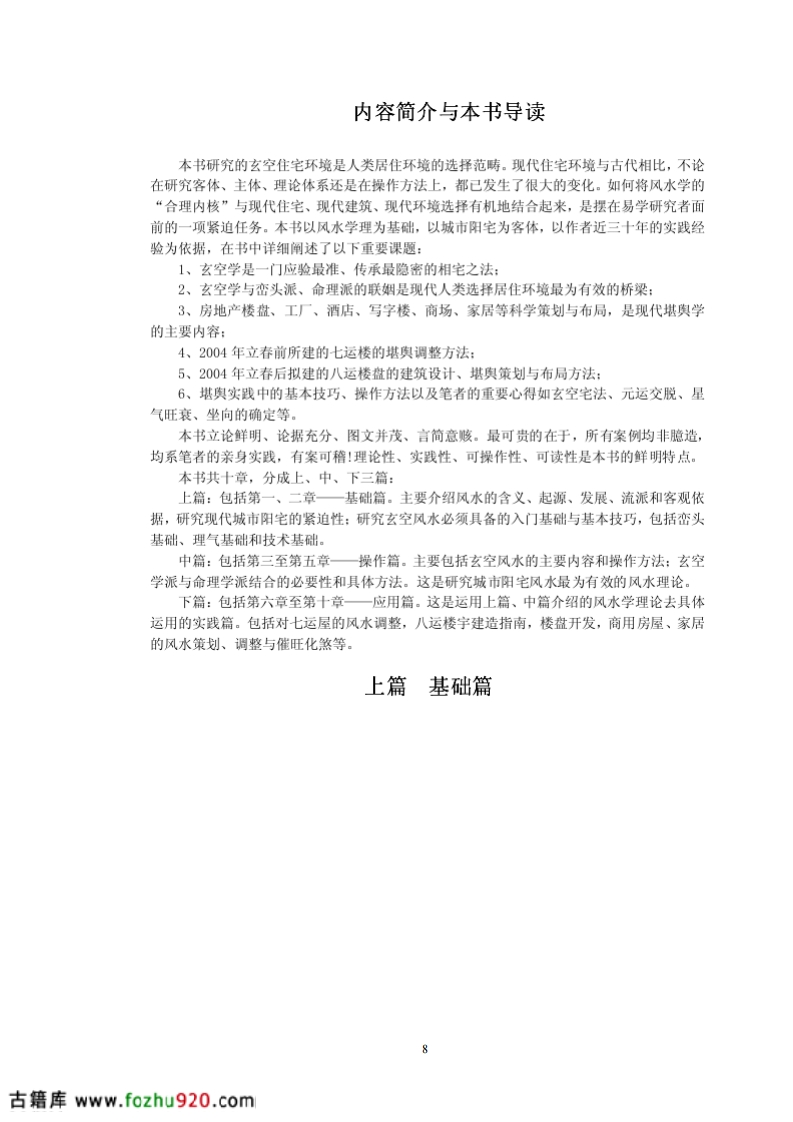 内容简介与本书导读

本书研究的玄空住宅环境是人类居住环境的选择范畴。现代住宅环境与古代相比，不论在研究客体、主体、理论体系还是在操作方法上，都已发生了很大的变化。如何将风水学的“合理内核”与现代住宅、现代建筑、现代环境选择有机地结合起来，是摆在易学研究者面前的一项紧迫任务。本书以风水学理为基础，以城市阳宅为客体，以作者近三十年的实践经验为依据，在书中详细阐述了以下重要课题：

1、玄空学是一门应验最准、传承最隐密的相宅之法；

2、玄空学与峦头派、命理派的联姻是现代人类选择居住环境最为有效的桥梁；

3、房地产楼盘、工厂、酒店、写字楼、商场、家居等科学策划与布局，是现代堪舆学的主要内容；

4、2004 年立春前所建的七运楼的堪舆调整方法；

5、2004 年立春后拟建的八运楼盘的建筑设计、堪舆策划与布局方法；

6、堪舆实践中的基本技巧、操作方法以及笔者的重要心得如玄空宅法、元运交脱、星气旺衰、坐向的确定等。

本书立论鲜明、论据充分、图文并茂、言简意赅。最可贵的在于，所有案例均非臆造，均系笔者的亲身实践，有案可稽!理论性、实践性、可操作性、可读性是本书的鲜明特点。

本书共十章，分成上、中、下三篇：

上篇：包括第一、二章——基础篇。主要介绍风水的含义、起源、发展、流派和客观依据，研究现代城市阳宅的紧迫性；研究玄空风水必须具备的入门基础与基本技巧，包括峦头基础、理气基础和技术基础。

中篇：包括第三至第五章——操作篇。主要包括玄空风水的主要内容和操作方法；玄空学派与命理学派结合的必要性和具体方法。这是研究城市阳宅风水最为有效的风水理论。

下篇：包括第六章至第十章——应用篇。这是运用上篇、中篇介绍的风水学理论去具体运用的实践篇。包括对七运屋的风水调整，八运楼宇建造指南，楼盘开发，商用房屋、家居的风水策划、调整与催旺化煞等。

上篇　基础篇

8

古籍库 www.fozhu920.com